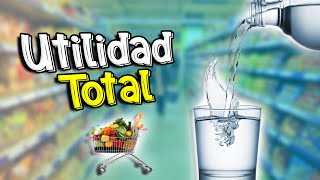 Utilidad Total